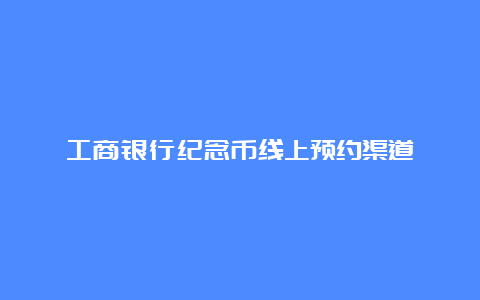 工商银行纪念币线上预约渠道